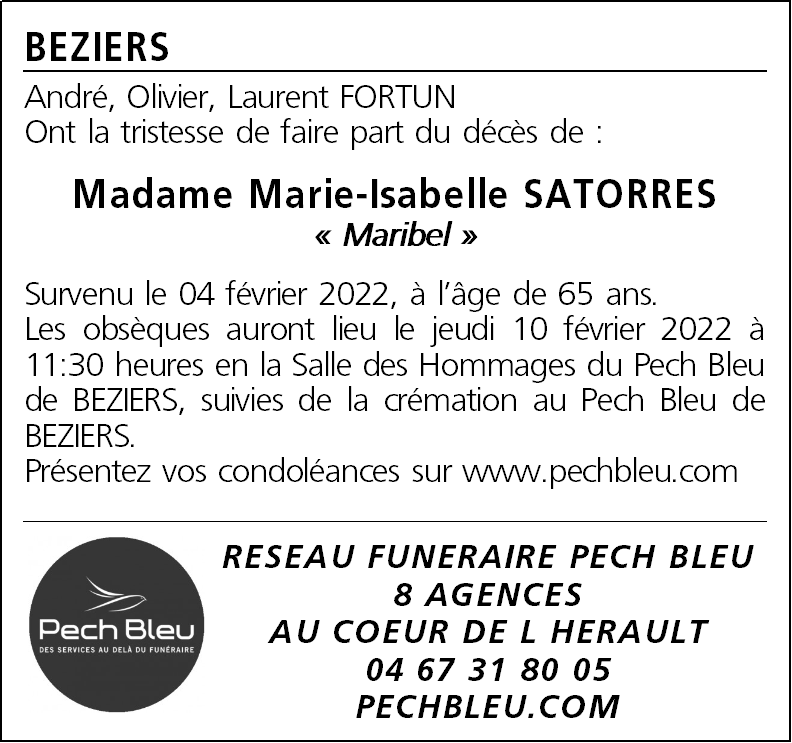 BEZIERS

André, Olivier, Laurent FORTUN
Ont la tristesse de faire part du décès de :

Madame Marie-Isabelle SATORRES
« Maribel »

Survenu le 04 février 2022, à l'âge de 65 ans.
Les obsèques auront lieu le jeudi 10 février 2022 à 11:30 heures en la Salle des Hommages du Pech Bleu de BEZIERS, suivies de la crémation au Pech Bleu de BEZIERS.
Présentez vos condoléances sur www.pechbleu.com

Pech Bleu
DES SERVICES AU DELÀ DU FUNÉRAIRE

RESEAU FUNERAIRE PECH BLEU
8 AGENCES
AU COEUR DE L HERAULT
04 67 31 80 05
PECHBLEU.COM